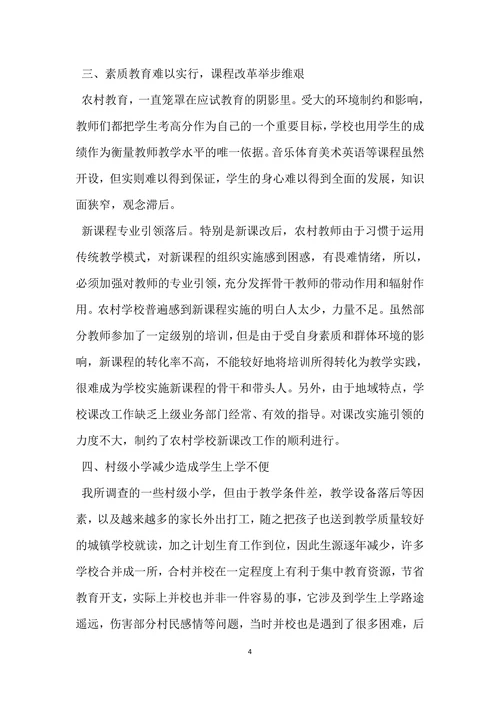 三、素质教育难以实行，课程改革举步维艰

农村教育，一直笼罩在应试教育的阴影里。受大的环境制约和影响，教师们都把学生考高分作为自己的一个重要目标，学校也用学生的成绩作为衡量教师教学水平的唯一依据。音乐体育美术英语等课程虽然开设，但实则难以得到保证，学生的身心难以得到全面的发展，知识面狭窄，观念滞后。

新课程专业引领落后。特别是新课改后，农村教师由于习惯于运用传统教学模式，对新课程的组织实施感到困惑，有畏难情绪，所以，必须加强对教师的专业引领，充分发挥骨干教师的带动作用和辐射作用。农村学校普遍感到新课程实施的明白人太少，力量不足。虽然部分教师参加了一定级别的培训，但是由于受自身素质和群体环境的影响，新课程的转化率不高，不能较好地将培训所得转化为教学实践，很难成为学校实施新课程的骨干和带头人。另外，由于地域特点，学校课改工作缺乏上级业务部门经常、有效的指导。对课改实施引领的力度不大，制约了农村学校新课改工作的顺利进行。

四、村级小学减少造成学生上学不便

我所调查的一些村级小学，但由于教学条件差，教学设备落后等因素，以及越来越多的家长外出打工，随之把孩子也送到教学质量较好的城镇学校就读，加之计划生育工作到位，因此生源逐年减少，许多学校合并成一所，合村并校在一定程度上有利于集中教育资源，节省教育开支，实际上并校也并非一件容易的事，它涉及到学生上学路途遥远，伤害部分村民感情等问题，当时并校也是遇到了很多困难，后

4